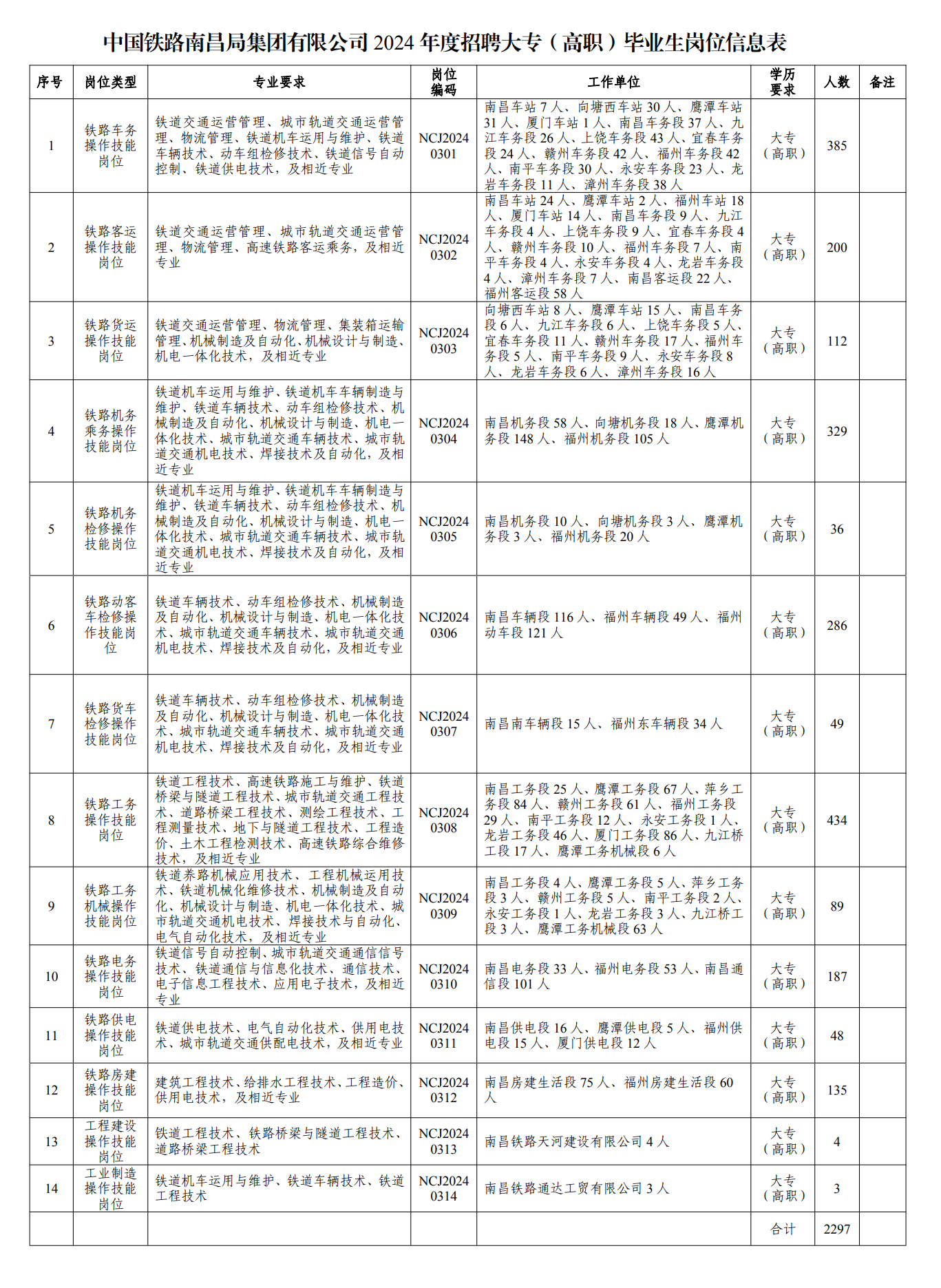 中国铁路南昌局集团有限公司 2024 年度招聘大专（高职）毕业生岗位信息表

| 序号 | 岗位类型 | 专业要求 | 岗位编码 | 工作单位 | 学历要求 | 人数 | 备注 |
|---|---|---|---|---|---|---|---|
| 1 | 铁路车务操作技能岗位 | 铁道交通运营管理、城市轨道交通运营管理、物流管理、铁道机车运用与维护、铁道车辆技术、动车组检修技术、铁道信号自动控制、铁道供电技术，及相近专业 | NCJ2024 0301 | 南昌车站 7 人、向塘西车站 30 人、鹰潭车站 31 人、厦门车站 1 人、南昌车务段 37 人、九江车务段 26 人、上饶车务段 43 人、宜春车务段 24 人、赣州车务段 42 人、福州车务段 42 人、南平车务段 30 人、永安车务段 23 人、龙岩车务段 11 人、漳州车务段 38 人 | 大专（高职） | 385 | |
| 2 | 铁路客运操作技能岗位 | 铁道交通运营管理、城市轨道交通运营管理、物流管理、高速铁路客运乘务，及相近专业 | NCJ2024 0302 | 南昌车站 24 人、鹰潭车站 2 人、福州车站 18 人、厦门车站 14 人、南昌车务段 9 人、九江车务段 4 人、上饶车务段 9 人、宜春车务段 4 人、赣州车务段 10 人、福州车务段 7 人、南平车务段 4 人、永安车务段 4 人、龙岩车务段 4 人、漳州车务段 7 人、南昌客运段 22 人、福州客运段 58 人 | 大专（高职） | 200 | |
| 3 | 铁路货运操作技能岗位 | 铁道交通运营管理、物流管理、集装箱运输管理、机械制造及自动化、机械设计与制造、机电一体化技术，及相近专业 | NCJ2024 0303 | 向塘西车站 8 人、鹰潭车站 15 人、南昌车务段 6 人、九江车务段 6 人、上饶车务段 5 人、宜春车务段 11 人、赣州车务段 17 人、福州车务段 5 人、南平车务段 9 人、永安车务段 8 人、龙岩车务段 6 人、漳州车务段 16 人 | 大专（高职） | 112 | |
| 4 | 铁路机务乘务操作技能岗位 | 铁道机车运用与维护、铁道机车车辆制造与维护、铁道车辆技术、动车组检修技术、机械制造及自动化、机械设计与制造、机电一体化技术、城市轨道交通车辆技术、城市轨道交通机电技术、焊接技术及自动化，及相近专业 | NCJ2024 0304 | 南昌机务段 58 人、向塘机务段 18 人、鹰潭机务段 148 人、福州机务段 105 人 | 大专（高职） | 329 | |
| 5 | 铁路机务检修操作技能岗位 | 铁道机车运用与维护、铁道机车车辆制造与维护、铁道车辆技术、动车组检修技术、机械制造及自动化、机械设计与制造、机电一体化技术、城市轨道交通车辆技术、城市轨道交通机电技术、焊接技术及自动化，及相近专业 | NCJ2024 0305 | 南昌机务段 10 人、向塘机务段 3 人、鹰潭机务段 3 人、福州机务段 20 人 | 大专（高职） | 36 | |
| 6 | 铁路动客车检修操作技能岗位 | 铁道车辆技术、动车组检修技术、机械制造及自动化、机械设计与制造、机电一体化技术、城市轨道交通车辆技术、城市轨道交通机电技术、焊接技术及自动化，及相近专业 | NCJ2024 0306 | 南昌车辆段 116 人、福州车辆段 49 人、福州动车段 121 人 | 大专（高职） | 286 | |
| 7 | 铁路货车检修操作技能岗位 | 铁道车辆技术、动车组检修技术、机械制造及自动化、机械设计与制造、机电一体化技术、城市轨道交通车辆技术、城市轨道交通机电技术、焊接技术及自动化，及相近专业 | NCJ2024 0307 | 南昌南车辆段 15 人、福州东车辆段 34 人 | 大专（高职） | 49 | |
| 8 | 铁路工务操作技能岗位 | 铁道工程技术、高速铁路施工与维护、铁道桥梁与隧道工程技术、城市轨道交通工程技术、道路桥梁工程技术、测绘工程技术、工程测量技术、地下与隧道工程技术、工程造价、土木工程检测技术、高速铁路综合维修技术，及相近专业 | NCJ2024 0308 | 南昌工务段 25 人、鹰潭工务段 67 人、萍乡工务段 84 人、赣州工务段 61 人、福州工务段 29 人、南平工务段 12 人、永安工务段 1 人、龙岩工务段 46 人、厦门工务段 86 人、九江桥工段 17 人、鹰潭工务机械段 6 人 | 大专（高职） | 434 | |
| 9 | 铁路工务机械操作技能岗位 | 铁道养路机械应用技术、工程机械运用技术、铁道机械化维修技术、机械制造及自动化、机械设计与制造、机电一体化技术、城市轨道交通机电技术、焊接技术与自动化、电气自动化技术，及相近专业 | NCJ2024 0309 | 南昌工务段 4 人、鹰潭工务段 5 人、萍乡工务段 3 人、赣州工务段 5 人、南平工务段 2 人、永安工务段 1 人、龙岩工务段 3 人、九江桥工段 3 人、鹰潭工务机械段 63 人 | 大专（高职） | 89 | |
| 10 | 铁路电务操作技能岗位 | 铁道信号自动控制、城市轨道交通通信信号技术、铁道通信与信息化技术、通信技术、电子信息工程技术、应用电子技术，及相近专业 | NCJ2024 0310 | 南昌电务段 33 人、福州电务段 53 人、南昌通信段 101 人 | 大专（高职） | 187 | |
| 11 | 铁路供电操作技能岗位 | 铁道供电技术、电气自动化技术、供用电技术、城市轨道交通供配电技术，及相近专业 | NCJ2024 0311 | 南昌供电段 16 人、鹰潭供电段 5 人、福州供电段 15 人、厦门供电段 12 人 | 大专（高职） | 48 | |
| 12 | 铁路房建操作技能岗位 | 建筑工程技术、给排水工程技术、工程造价、供用电技术，及相近专业 | NCJ2024 0312 | 南昌房建生活段 75 人、福州房建生活段 60 人 | 大专（高职） | 135 | |
| 13 | 工程建设操作技能岗位 | 铁道工程技术、铁路桥梁与隧道工程技术、道路桥梁工程技术 | NCJ2024 0313 | 南昌铁路天河建设有限公司 4 人 | 大专（高职） | 4 | |
| 14 | 工业制造操作技能岗位 | 铁道机车运用与维护、铁道车辆技术、铁道工程技术 | NCJ2024 0314 | 南昌铁路通达工贸有限公司 3 人 | 大专（高职） | 3 | |
| | | | | | 合计 | 2297 | |